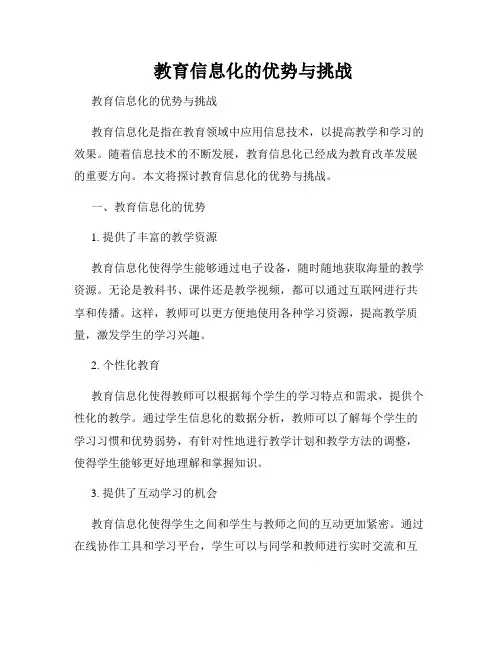 教育信息化的优势与挑战

教育信息化的优势与挑战

教育信息化是指在教育领域中应用信息技术，以提高教学和学习的效果。随着信息技术的不断发展，教育信息化已经成为教育改革发展的重要方向。本文将探讨教育信息化的优势与挑战。

一、教育信息化的优势

1. 提供了丰富的教学资源

教育信息化使得学生能够通过电子设备，随时随地获取海量的教学资源。无论是教科书、课件还是教学视频，都可以通过互联网进行共享和传播。这样，教师可以更方便地使用各种学习资源，提高教学质量，激发学生的学习兴趣。

2. 个性化教育

教育信息化使得教师可以根据每个学生的学习特点和需求，提供个性化的教学。通过学生信息化的数据分析，教师可以了解每个学生的学习习惯和优势弱势，有针对性地进行教学计划和教学方法的调整，使得学生能够更好地理解和掌握知识。

3. 提供了互动学习的机会

教育信息化使得学生之间和学生与教师之间的互动更加紧密。通过在线协作工具和学习平台，学生可以与同学和教师进行实时交流和互